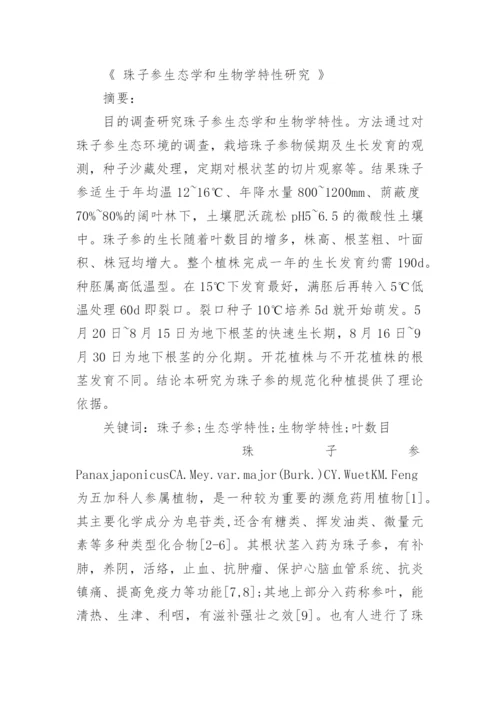 《 珠子参生态学和生物学特性研究 》

摘要：

目的调查研究珠子参生态学和生物学特性。方法通过对珠子参生态环境的调查，栽培珠子参物候期及生长发育的观测，种子沙藏处理，定期对根状茎的切片观察等。结果珠子参适生于年均温 12~16℃、年降水量 800~1200mm、荫蔽度 70%~80%的阔叶林下，土壤肥沃疏松 pH5~6.5 的微酸性土壤中。珠子参的生长随着叶数目的增多，株高、根茎粗、叶面积、株冠均增大。整个植株完成一年的生长发育约需 190d。种胚属高低温型。在 15℃下发育最好，满胚后再转入 5℃低温处理 60d 即裂口。裂口种子 10℃培养 5d 就开始萌发。5 月 20 日~8 月 15 日为地下根茎的快速生长期，8 月 16 日~9 月 30 日为地下根茎的分化期。开花植株与不开花植株的根茎发育不同。结论本研究为珠子参的规范化种植提供了理论依据。

关键词：珠子参;生态学特性;生物学特性;叶数目

珠子参 PanaxjaponicusCA.Mey.var.major(Burk.)CY.WuetKM.Feng 为五加科人参属植物，是一种较为重要的濒危药用植物[1]。其主要化学成分为皂苷类,还含有糖类、挥发油类、微量元素等多种类型化合物[2-6]。其根状茎入药为珠子参，有补肺，养阴，活络，止血、抗肿瘤、保护心脑血管系统、抗炎镇痛、提高免疫力等功能[7,8];其地上部分入药称参叶，能清热、生津、利咽，有滋补强壮之效[9]。也有人进行了珠